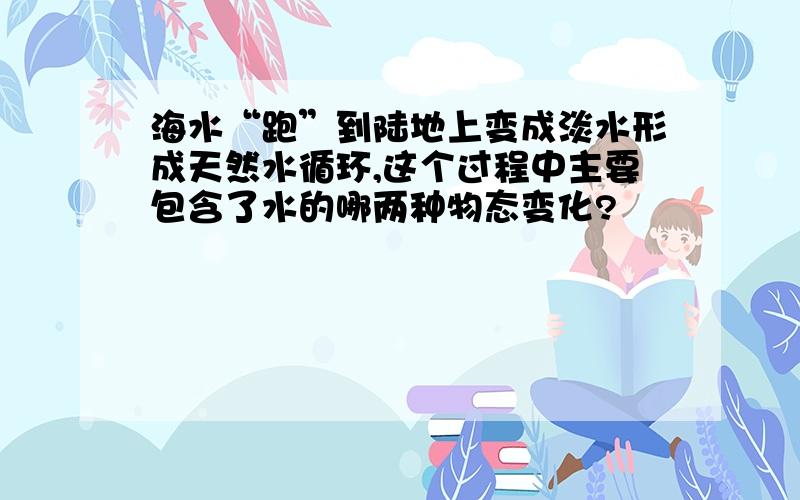 海水“跑”到陆地上变成淡水形成天然水循环,这个过程中主要包含了水的哪两种物态变化?